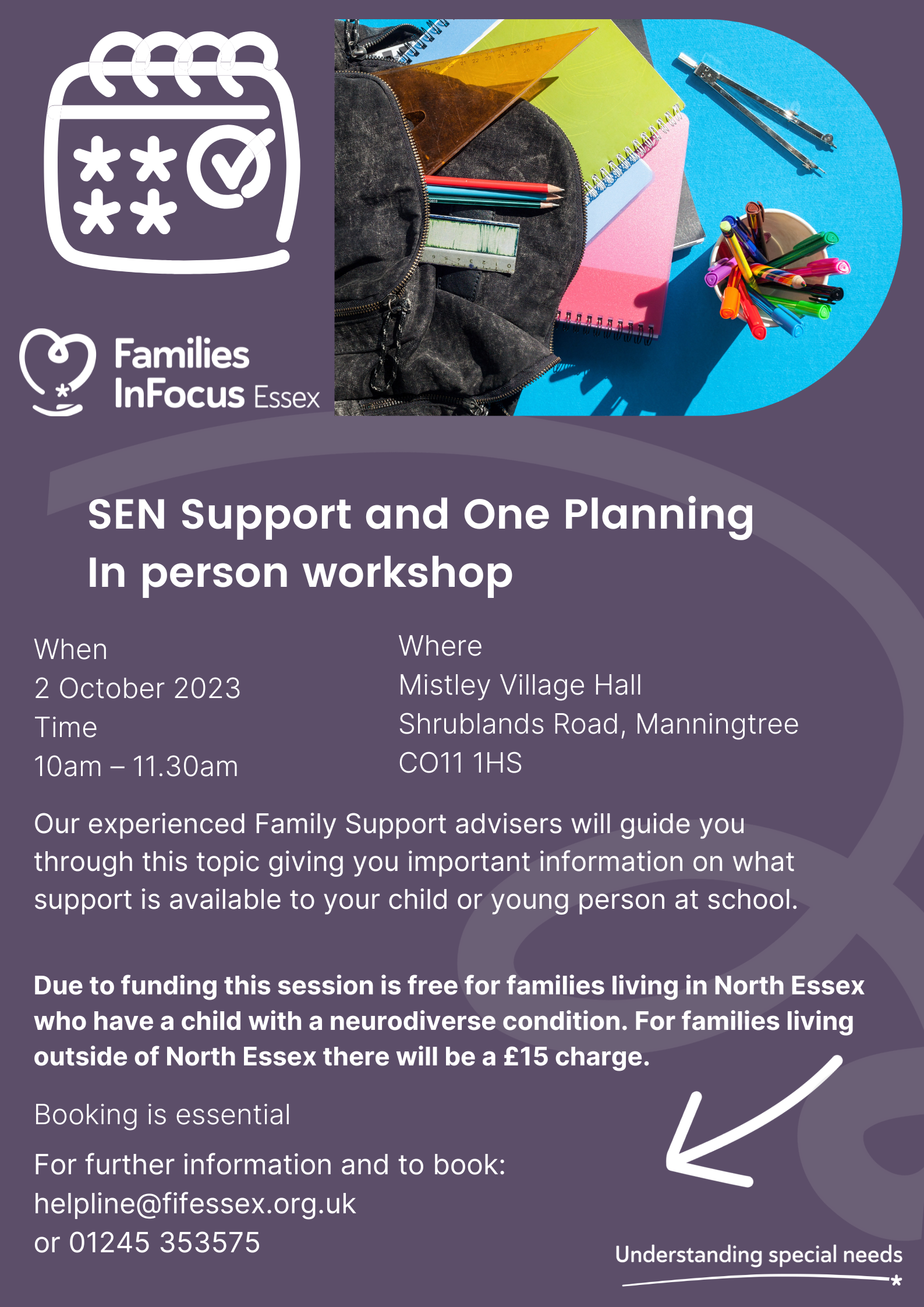 Families InFocus Essex

SEN Support and One Planning
In person workshop

When
2 October 2023
Time
10am – 11.30am

Where
Mistley Village Hall
Shrublands Road, Manningtree
CO11 1HS

Our experienced Family Support advisers will guide you through this topic giving you important information on what support is available to your child or young person at school.

Due to funding this session is free for families living in North Essex who have a child with a neurodiverse condition. For families living outside of North Essex there will be a £15 charge.

Booking is essential

For further information and to book:
helpline@fifessex.org.uk
or 01245 353575

Understanding special needs